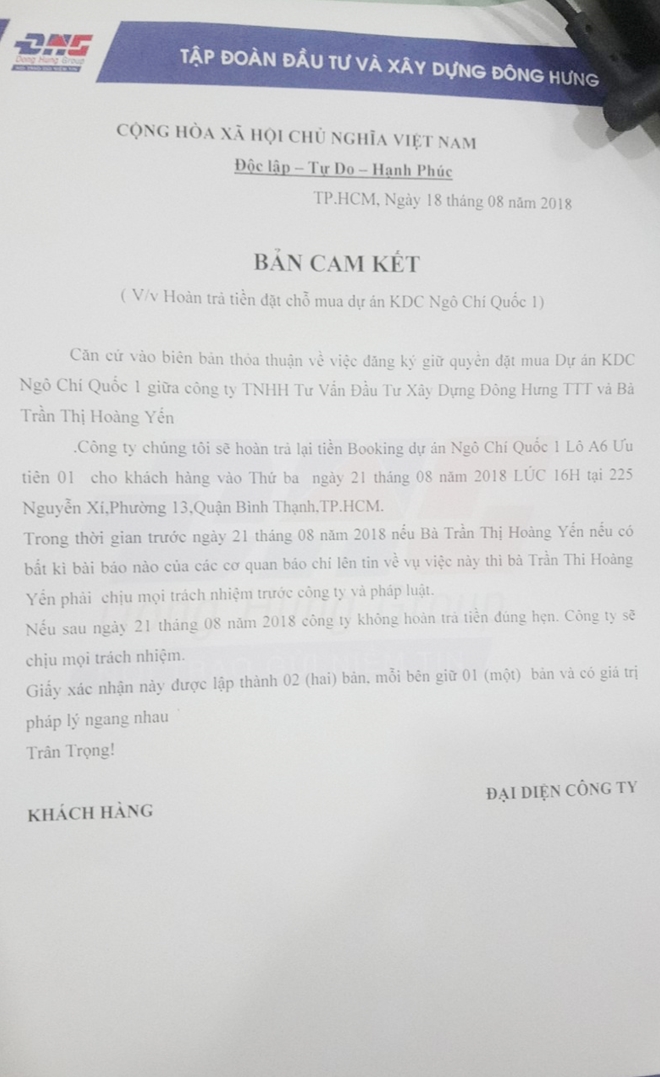 DHG
Dong Hung Group

TẬP ĐOÀN ĐẦU TƯ VÀ XÂY DỰNG ĐÔNG HƯNG

CỘNG HÒA XÃ HỘI CHỦ NGHĨA VIỆT NAM

Độc lập – Tự Do – Hạnh Phúc

TP.HCM, Ngày 18 tháng 08 năm 2018

BẢN CAM KẾT

( V/v Hoàn trả tiền đặt chỗ mua dự án KDC Ngô Chí Quốc 1)

Căn cứ vào biên bản thỏa thuận về việc đăng ký giữ quyền đặt mua Dự án KDC Ngô Chí Quốc 1 giữa công ty TNHH Tư Vấn Đầu Tư Xây Dựng Đông Hưng TTT và Bà Trần Thị Hoàng Yến

.Công ty chúng tôi sẽ hoàn trả lại tiền Booking dự án Ngô Chí Quốc 1 Lô A6 Ưu tiên 01 cho khách hàng vào Thứ ba ngày 21 tháng 08 năm 2018 LÚC 16H tại 225 Nguyễn Xí,Phường 13,Quận Bình Thạnh,TP.HCM.

Trong thời gian trước ngày 21 tháng 08 năm 2018 nếu Bà Trần Thị Hoàng Yến nếu có bất kì bài báo nào của các cơ quan báo chí lên tin về vụ việc này thì bà Trần Thi Hoàng Yến phải chịu mọi trách nhiệm trước công ty và pháp luật.

Nếu sau ngày 21 tháng 08 năm 2018 công ty không hoàn trả tiền đúng hẹn. Công ty sẽ chịu mọi trách nhiệm.

Giấy xác nhận này được lập thành 02 (hai) bản, mỗi bên giữ 01 (một) bản và có giá trị pháp lý ngang nhau

Trân Trọng!

KHÁCH HÀNG

ĐẠI DIỆN CÔNG TY